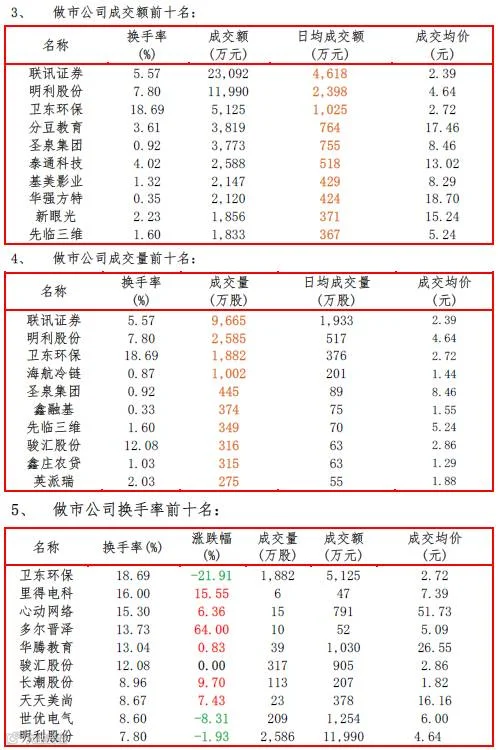 3、 做市公司成交额前十名：

| 名称 | 换手率(%) | 成交额(万元) | 日均成交额(万元) | 成交均价(元) |
|---|---|---|---|---|
| 联讯证券 | 5.57 | 23,092 | 4,618 | 2.39 |
| 明利股份 | 7.80 | 11,990 | 2,398 | 4.64 |
| 卫东环保 | 18.69 | 5,125 | 1,025 | 2.72 |
| 分豆教育 | 3.61 | 3,819 | 764 | 17.46 |
| 圣泉集团 | 0.92 | 3,773 | 755 | 8.46 |
| 泰通科技 | 4.02 | 2,588 | 518 | 13.02 |
| 基美影业 | 1.32 | 2,147 | 429 | 8.29 |
| 华强方特 | 0.35 | 2,120 | 424 | 18.70 |
| 新眼光 | 2.23 | 1,856 | 371 | 15.24 |
| 先临三维 | 1.60 | 1,833 | 367 | 5.24 |

4、 做市公司成交量前十名：

| 名称 | 换手率(%) | 成交量(万股) | 日均成交量(万股) | 成交均价(元) |
|---|---|---|---|---|
| 联讯证券 | 5.57 | 9,665 | 1,933 | 2.39 |
| 明利股份 | 7.80 | 2,585 | 517 | 4.64 |
| 卫东环保 | 18.69 | 1,882 | 376 | 2.72 |
| 海航冷链 | 0.87 | 1,002 | 201 | 1.44 |
| 圣泉集团 | 0.92 | 445 | 89 | 8.46 |
| 鑫融基 | 0.33 | 374 | 75 | 1.55 |
| 先临三维 | 1.60 | 349 | 70 | 5.24 |
| 骏汇股份 | 12.08 | 316 | 63 | 2.86 |
| 鑫庄农贷 | 1.03 | 315 | 63 | 1.29 |
| 英派瑞 | 2.03 | 275 | 55 | 1.88 |

5、 做市公司换手率前十名：

| 名称 | 换手率(%) | 涨跌幅(%) | 成交量(万股) | 成交额(万元) | 成交均价(元) |
|---|---|---|---|---|---|
| 卫东环保 | 18.69 | -21.91 | 1,882 | 5,125 | 2.72 |
| 里得电科 | 16.00 | 15.55 | 6 | 47 | 7.39 |
| 心动网络 | 15.30 | 6.36 | 15 | 791 | 51.73 |
| 多尔晋泽 | 13.73 | 64.00 | 10 | 52 | 5.09 |
| 华腾教育 | 13.04 | 0.83 | 39 | 1,030 | 26.55 |
| 骏汇股份 | 12.08 | 0.00 | 317 | 905 | 2.86 |
| 长潮股份 | 8.96 | 9.70 | 113 | 207 | 1.82 |
| 天天美尚 | 8.67 | 7.43 | 23 | 378 | 16.16 |
| 世优电气 | 8.60 | -8.31 | 209 | 1,254 | 6.00 |
| 明利股份 | 7.80 | -1.93 | 2,586 | 11,990 | 4.64 |